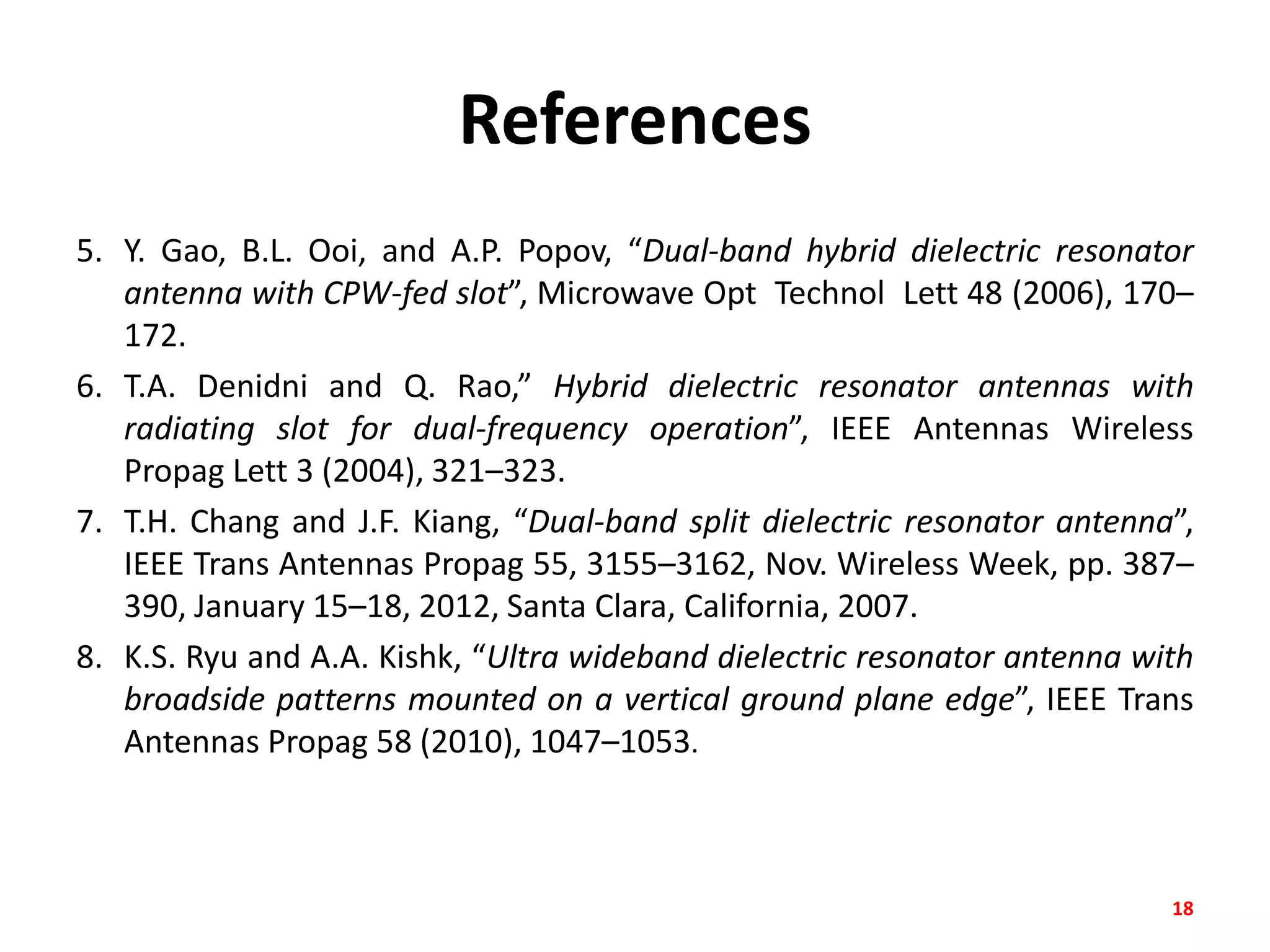 References

5. Y. Gao, B.L. Ooi, and A.P. Popov, “Dual-band hybrid dielectric resonator antenna with CPW-fed slot”, Microwave Opt Technol Lett 48 (2006), 170–172.

6. T.A. Denidni and Q. Rao,” Hybrid dielectric resonator antennas with radiating slot for dual-frequency operation”, IEEE Antennas Wireless Propag Lett 3 (2004), 321–323.

7. T.H. Chang and J.F. Kiang, “Dual-band split dielectric resonator antenna”, IEEE Trans Antennas Propag 55, 3155–3162, Nov. Wireless Week, pp. 387–390, January 15–18, 2012, Santa Clara, California, 2007.

8. K.S. Ryu and A.A. Kishk, “Ultra wideband dielectric resonator antenna with broadside patterns mounted on a vertical ground plane edge”, IEEE Trans Antennas Propag 58 (2010), 1047–1053.

18